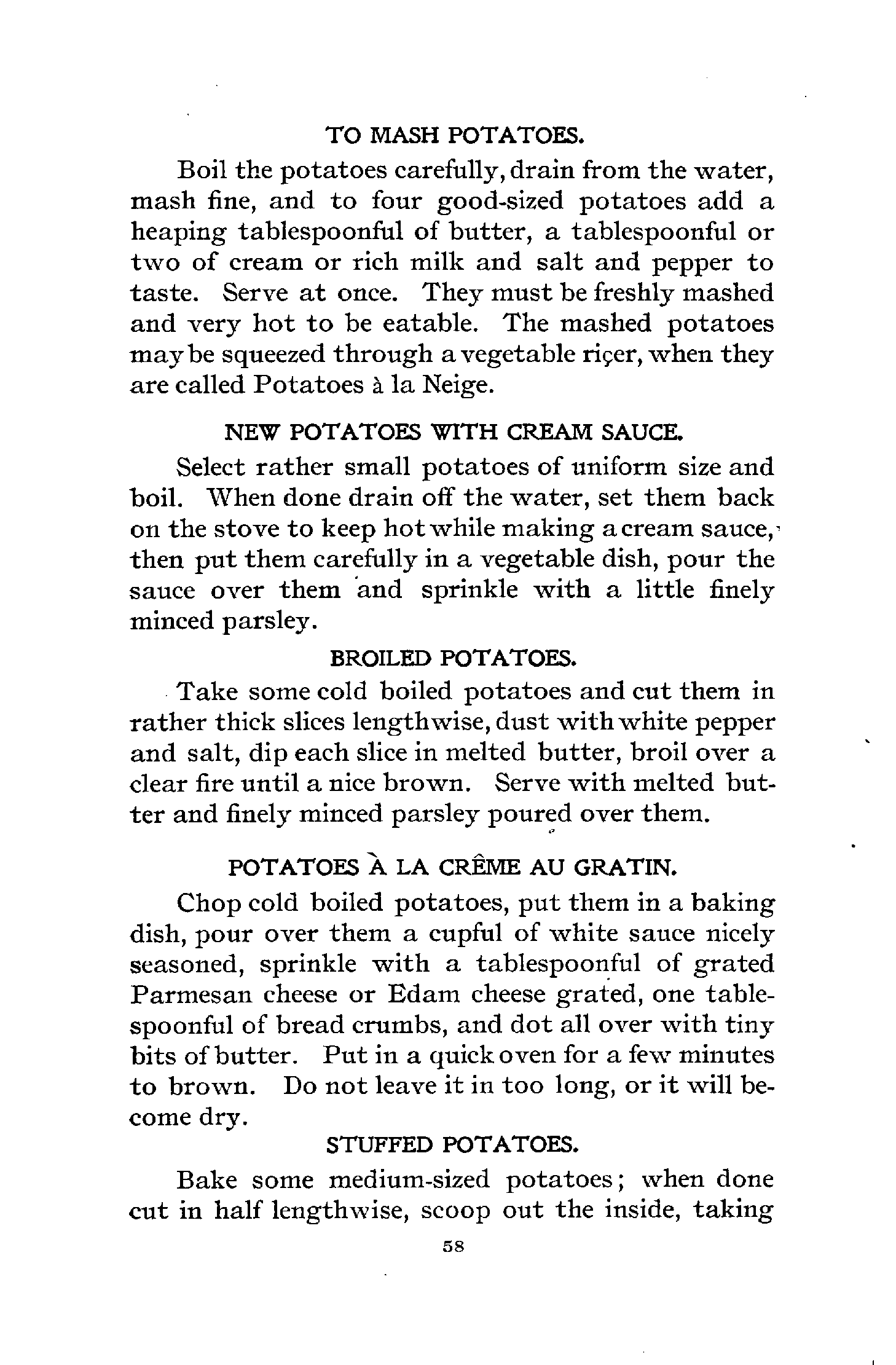 TO MASH POTATOES.

Boil the potatoes carefully, drain from the water, mash fine, and to four good-sized potatoes add a heaping tablespoonful of butter, a tablespoonful or two of cream or rich milk and salt and pepper to taste. Serve at once. They must be freshly mashed and very hot to be eatable. The mashed potatoes may be squeezed through a vegetable riçer, when they are called Potatoes à la Neige.

NEW POTATOES WITH CREAM SAUCE.

Select rather small potatoes of uniform size and boil. When done drain off the water, set them back on the stove to keep hot while making a cream sauce, then put them carefully in a vegetable dish, pour the sauce over them and sprinkle with a little finely minced parsley.

BROILED POTATOES.

Take some cold boiled potatoes and cut them in rather thick slices lengthwise, dust with white pepper and salt, dip each slice in melted butter, broil over a clear fire until a nice brown. Serve with melted butter and finely minced parsley poured over them.

POTATOES À LA CRÊME AU GRATIN.

Chop cold boiled potatoes, put them in a baking dish, pour over them a cupful of white sauce nicely seasoned, sprinkle with a tablespoonful of grated Parmesan cheese or Edam cheese grated, one tablespoonful of bread crumbs, and dot all over with tiny bits of butter. Put in a quick oven for a few minutes to brown. Do not leave it in too long, or it will become dry.

STUFFED POTATOES.

Bake some medium-sized potatoes; when done cut in half lengthwise, scoop out the inside, taking

58